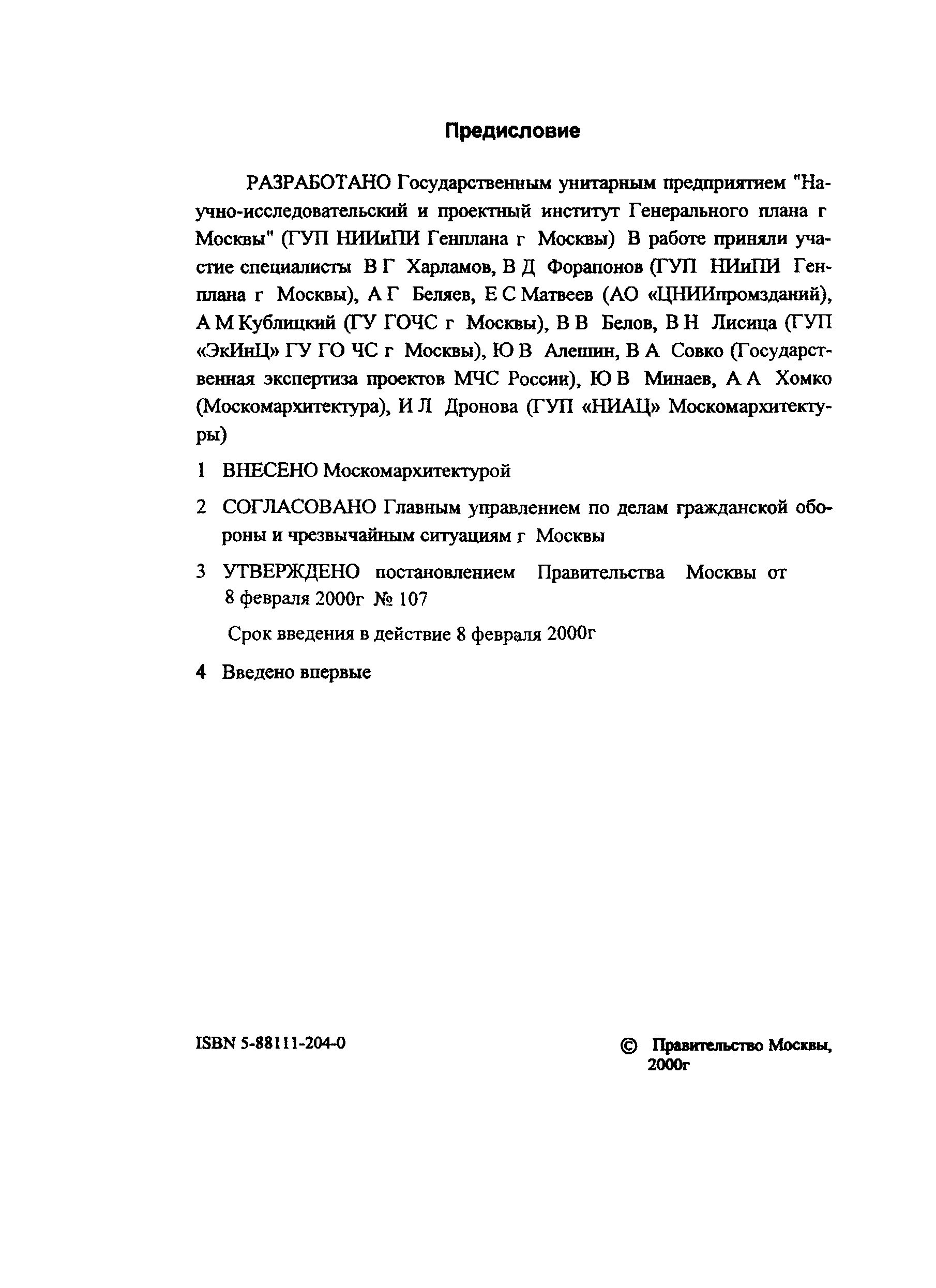 Предисловие

РАЗРАБОТАНО Государственным унитарным предприятием "Научно-исследовательский и проектный институт Генерального плана г Москвы" (ГУП НИИиПИ Генплана г Москвы) В работе приняли участие специалисты В Г Харламов, В Д Форапонов (ГУП НИиПИ Генплана г Москвы), А Г Беляев, Е С Матвеев (АО «ЦНИИпромзданий), А М Кублицкий (ГУ ГОЧС г Москвы), В В Белов, В Н Лисица (ГУП «ЭкИнЦ» ГУ ГО ЧС г Москвы), Ю В Алешин, В А Совко (Государственная экспертиза проектов МЧС России), Ю В Минаев, А А Хомко (Москомархитектура), И Л Дронова (ГУП «НИАЦ» Москомархитектуры)

1 ВНЕСЕНО Москомархитектурой

2 СОГЛАСОВАНО Главным управлением по делам гражданской обороны и чрезвычайным ситуациям г Москвы

3 УТВЕРЖДЕНО постановлением Правительства Москвы от 8 февраля 2000г № 107

Срок введения в действие 8 февраля 2000г

4 Введено впервые

ISBN 5-88111-204-0

© Правительство Москвы, 2000г